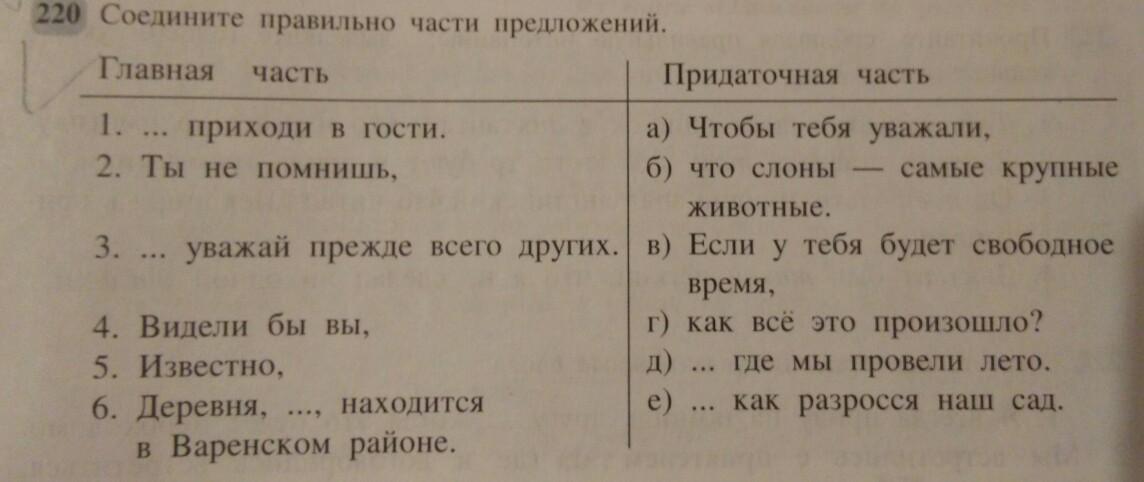 220 Соедините правильно части предложений.

| Главная часть | Придаточная часть |
|---|---|
| 1. ... приходи в гости. | а) Чтобы тебя уважали, |
| 2. Ты не помнишь, | б) что слоны — самые крупные животные. |
| 3. ... уважай прежде всего других. | в) Если у тебя будет свободное время, |
| 4. Видели бы вы, | г) как всё это произошло? |
| 5. Известно, | д) ... где мы провели лето. |
| 6. Деревня, ..., находится в Варенском районе. | е) ... как разросся наш сад. |